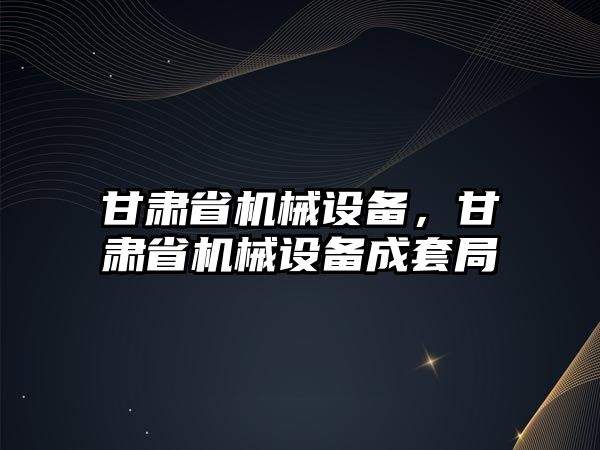 甘肃省机械设备，甘肃省机械设备成套局